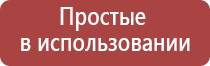 Простые
в использовании